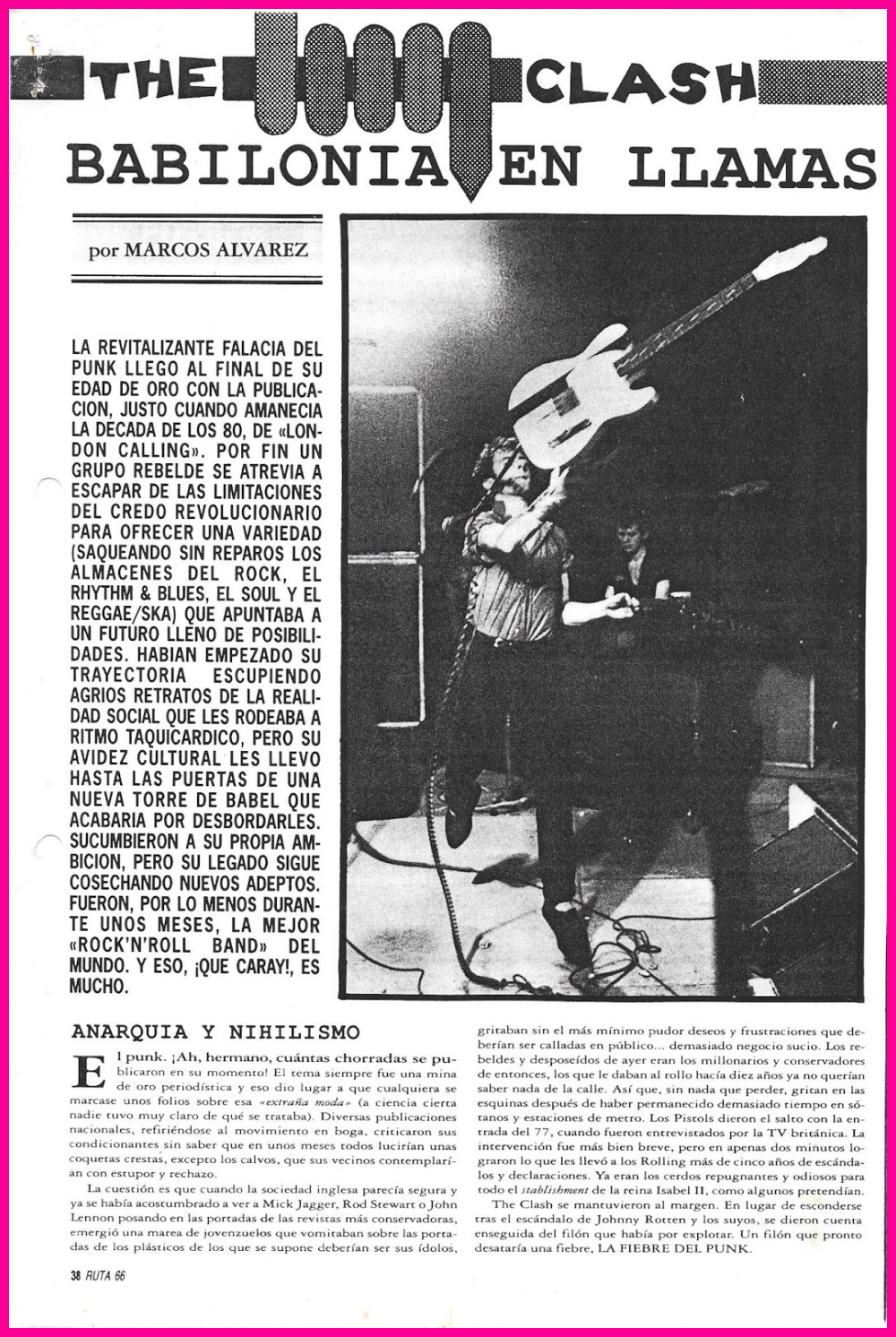 THE CLASH

BABILONIA EN LLAMAS

por MARCOS ALVAREZ

LA REVITALIZANTE FALACIA DEL PUNK LLEGO AL FINAL DE SU EDAD DE ORO CON LA PUBLICACION, JUSTO CUANDO AMANECIA LA DECADA DE LOS 80, DE «LONDON CALLING». POR FIN UN GRUPO REBELDE SE ATREVIA A ESCAPAR DE LAS LIMITACIONES DEL CREDO REVOLUCIONARIO PARA OFRECER UNA VARIEDAD (SAQUEANDO SIN REPAROS LOS ALMACENES DEL ROCK, EL RHYTHM & BLUES, EL SOUL Y EL REGGAE/SKA) QUE APUNTABA A UN FUTURO LLENO DE POSIBILIDADES. HABIAN EMPEZADO SU TRAYECTORIA ESCUPIENDO AGRIOS RETRATOS DE LA REALIDAD SOCIAL QUE LES RODEABA A RITMO TAQUICARDICO, PERO SU AVIDEZ CULTURAL LES LLEVO HASTA LAS PUERTAS DE UNA NUEVA TORRE DE BABEL QUE ACABARIA POR DESBORDARLES. SUCUMBIERON A SU PROPIA AMBICION, PERO SU LEGADO SIGUE COSECHANDO NUEVOS ADEPTOS. FUERON, POR LO MENOS DURANTE UNOS MESES, LA MEJOR «ROCK'N'ROLL BAND» DEL MUNDO. Y ESO, ¡QUE CARAY!, ES MUCHO.

ANARQUIA Y NIHILISMO

El punk. ¡Ah, hermano, cuántas chorradas se publicaron en su momento! El tema siempre fue una mina de oro periodística y eso dio lugar a que cualquiera se marcase unos folios sobre esa «extraña moda» (a ciencia cierta nadie tuvo muy claro de qué se trataba). Diversas publicaciones nacionales, refiriéndose al movimiento en boga, criticaron sus condicionantes sin saber que en unos meses todos lucirían unas coquetas crestas, excepto los calvos, que sus vecinos contemplarían con estupor y rechazo.

La cuestión es que cuando la sociedad inglesa parecía segura y ya se había acostumbrado a ver a Mick Jagger, Rod Stewart o John Lennon posando en las portadas de las revistas más conservadoras, emergió una marea de jovenzuelos que vomitaban sobre las portadas de los plásticos de los que se supone deberían ser sus ídolos, gritaban sin el más mínimo pudor deseos y frustraciones que deberían ser calladas en público... demasiado negocio sucio. Los rebeldes y desposeídos de ayer eran los millonarios y conservadores de entonces, los que le daban al rollo hacía diez años ya no querían saber nada de la calle. Así que, sin nada que perder, gritan en las esquinas después de haber permanecido demasiado tiempo en sótanos y estaciones de metro. Los Pistols dieron el salto con la entrada del 77, cuando fueron entrevistados por la TV británica. La intervención fue más bien breve, pero en apenas dos minutos lograron lo que les llevó a los Rolling más de cinco años de escándalos y declaraciones. Ya eran los cerdos repugnantes y odiosos para todo el stablishment de la reina Isabel II, como algunos pretendían.

The Clash se mantuvieron al margen. En lugar de esconderse tras el escándalo de Johnny Rotten y los suyos, se dieron cuenta enseguida del filón que había por explotar. Un filón que pronto desataría una fiebre, LA FIEBRE DEL PUNK.

38 RUTA 66